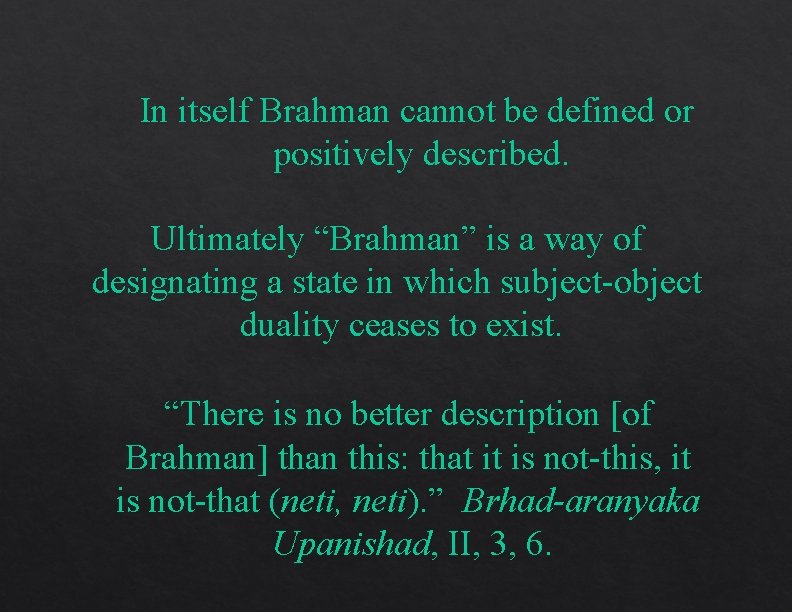 In itself Brahman cannot be defined or positively described.

Ultimately “Brahman” is a way of designating a state in which subject-object duality ceases to exist.

“There is no better description [of Brahman] than this: that it is not-this, it is not-that (neti, neti).” Brhad-aranyaka Upanishad, II, 3, 6.